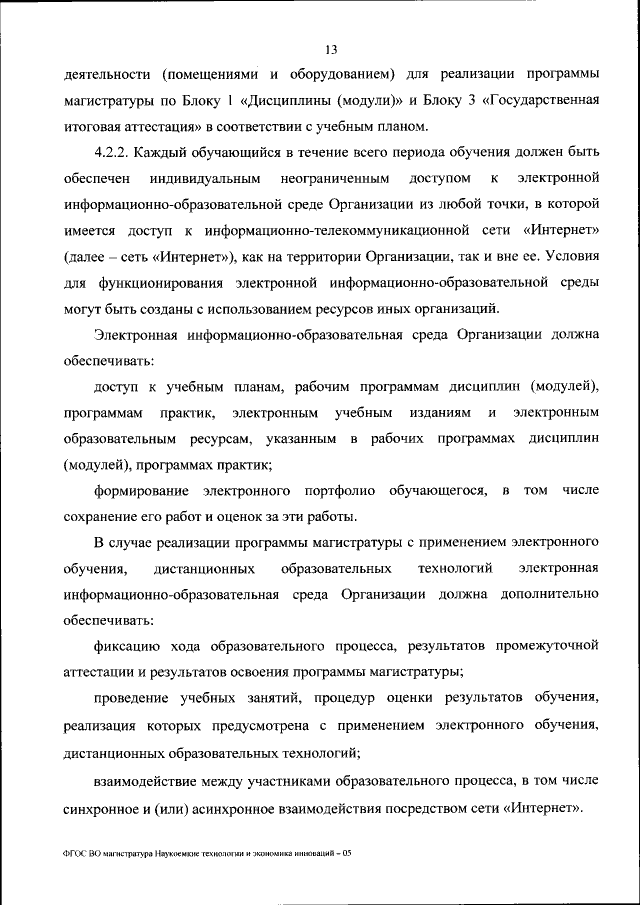 13

деятельности (помещениями и оборудованием) для реализации программы магистратуры по Блоку 1 «Дисциплины (модули)» и Блоку 3 «Государственная итоговая аттестация» в соответствии с учебным планом.

4.2.2. Каждый обучающийся в течение всего периода обучения должен быть обеспечен индивидуальным неограниченным доступом к электронной информационно-образовательной среде Организации из любой точки, в которой имеется доступ к информационно-телекоммуникационной сети «Интернет» (далее – сеть «Интернет»), как на территории Организации, так и вне ее. Условия для функционирования электронной информационно-образовательной среды могут быть созданы с использованием ресурсов иных организаций.

Электронная информационно-образовательная среда Организации должна обеспечивать:

доступ к учебным планам, рабочим программам дисциплин (модулей), программам практик, электронным учебным изданиям и электронным образовательным ресурсам, указанным в рабочих программах дисциплин (модулей), программах практик;

формирование электронного портфолио обучающегося, в том числе сохранение его работ и оценок за эти работы.

В случае реализации программы магистратуры с применением электронного обучения, дистанционных образовательных технологий электронная информационно-образовательная среда Организации должна дополнительно обеспечивать:

фиксацию хода образовательного процесса, результатов промежуточной аттестации и результатов освоения программы магистратуры;

проведение учебных занятий, процедур оценки результатов обучения, реализация которых предусмотрена с применением электронного обучения, дистанционных образовательных технологий;

взаимодействие между участниками образовательного процесса, в том числе синхронное и (или) асинхронное взаимодействия посредством сети «Интернет».

ФГОС ВО магистратура Наукоемкие технологии и экономика инноваций – 05